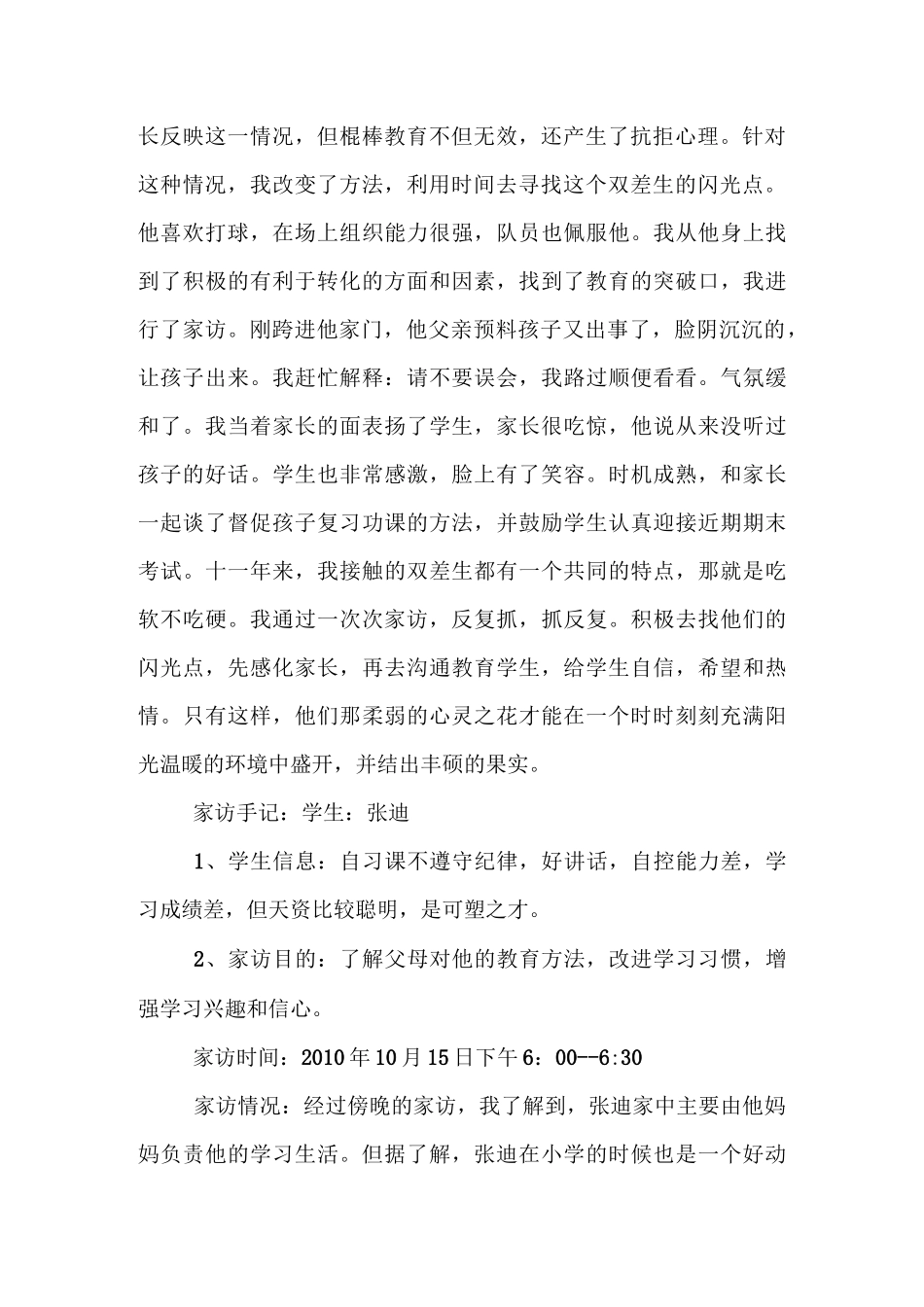 长反映这一情况，但棍棒教育不但无效，还产生了抗拒心理。针对这种情况，我改变了方法，利用时间去寻找这个双差生的闪光点。他喜欢打球，在场上组织能力很强，队员也佩服他。我从他身上找到了积极的有利于转化的方面和因素，找到了教育的突破口，我进行了家访。刚跨进他家门，他父亲预料孩子又出事了，脸阴沉沉的，让孩子出来。我赶忙解释：请不要误会，我路过顺便看看。气氛缓和了。我当着家长的面表扬了学生，家长很吃惊，他说从来没听过孩子的好话。学生也非常感激，脸上有了笑容。时机成熟，和家长一起谈了督促孩子复习功课的方法，并鼓励学生认真迎接近期期末考试。十一年来，我接触的双差生都有一个共同的特点，那就是吃软不吃硬。我通过一次次家访，反复抓，抓反复。积极去找他们的闪光点，先感化家长，再去沟通教育学生，给学生自信，希望和热情。只有这样，他们那柔弱的心灵之花才能在一个时时刻刻充满阳光温暖的环境中盛开，并结出丰硕的果实。

家访手记：学生：张迪

1、学生信息：自习课不遵守纪律，好讲话，自控能力差，学习成绩差，但天资比较聪明，是可塑之才。

2、家访目的：了解父母对他的教育方法，改进学习习惯，增强学习兴趣和信心。

家访时间：2010年10月15日下午6：00--6:30

家访情况：经过傍晚的家访，我了解到，张迪家中主要由他妈妈负责他的学习生活。但据了解，张迪在小学的时候也是一个好动